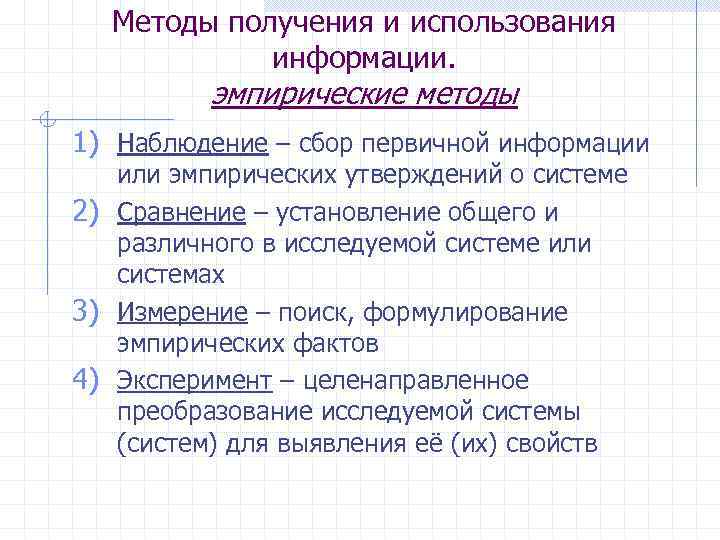 Методы получения и использования информации.
эмпирические методы

1) Наблюдение – сбор первичной информации или эмпирических утверждений о системе
2) Сравнение – установление общего и различного в исследуемой системе или системах
3) Измерение – поиск, формулирование эмпирических фактов
4) Эксперимент – целенаправленное преобразование исследуемой системы (систем) для выявления её (их) свойств